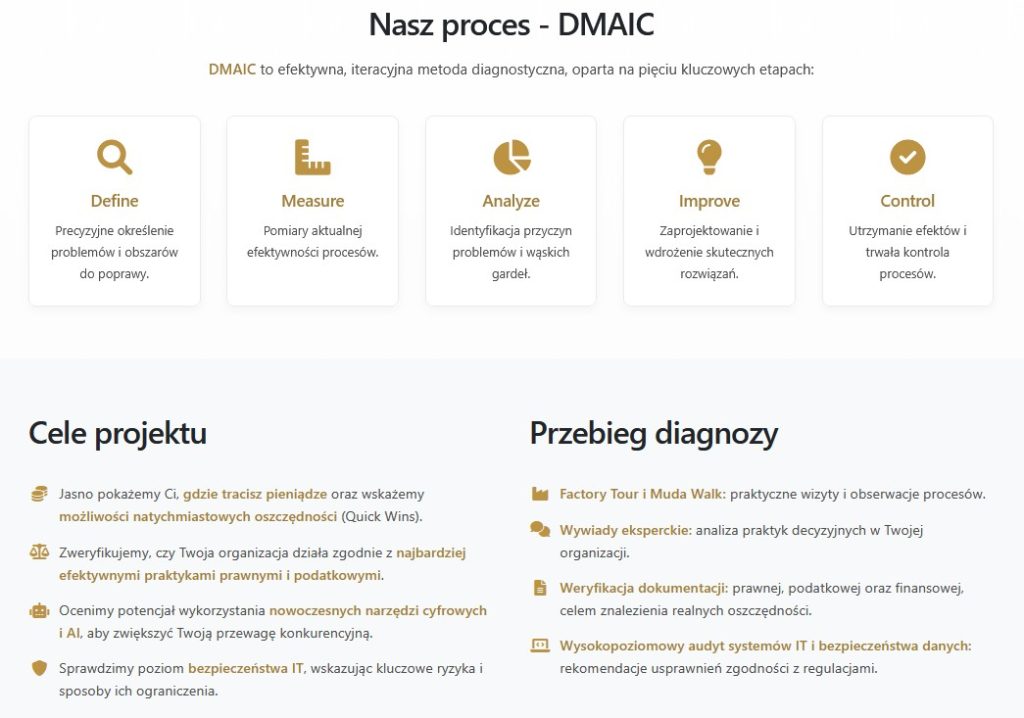 Nasz proces - DMAIC

DMAIC to efektywna, iteracyjna metoda diagnostyczna, oparta na pięciu kluczowych etapach:

Define
Precyzyjne określenie problemów i obszarów do poprawy.

Measure
Pomiary aktualnej efektywności procesów.

Analyze
Identyfikacja przyczyn problemów i wąskich gardeł.

Improve
Zaprojektowanie i wdrożenie skutecznych rozwiązań.

Control
Utrzymanie efektów i trwała kontrola procesów.

Cele projektu

Jasno pokażemy Ci, gdzie tracisz pieniądze oraz wskażemy możliwości natychmiastowych oszczędności (Quick Wins).

Zweryfikujemy, czy Twoja organizacja działa zgodnie z najbardziej efektywnymi praktykami prawnymi i podatkowymi.

Ocenimy potencjał wykorzystania nowoczesnych narzędzi cyfrowych i AI, aby zwiększyć Twoją przewagę konkurencyjną.

Sprawdzimy poziom bezpieczeństwa IT, wskazując kluczowe ryzyka i sposoby ich ograniczenia.

Przebieg diagnozy

Factory Tour i Muda Walk: praktyczne wizyty i obserwacje procesów.

Wywiady eksperckie: analiza praktyk decyzyjnych w Twojej organizacji.

Weryfikacja dokumentacji: prawnej, podatkowej oraz finansowej, celem znalezienia realnych oszczędności.

Wysokopoziomowy audyt systemów IT i bezpieczeństwa danych: rekomendacje usprawnień zgodności z regulacjami.